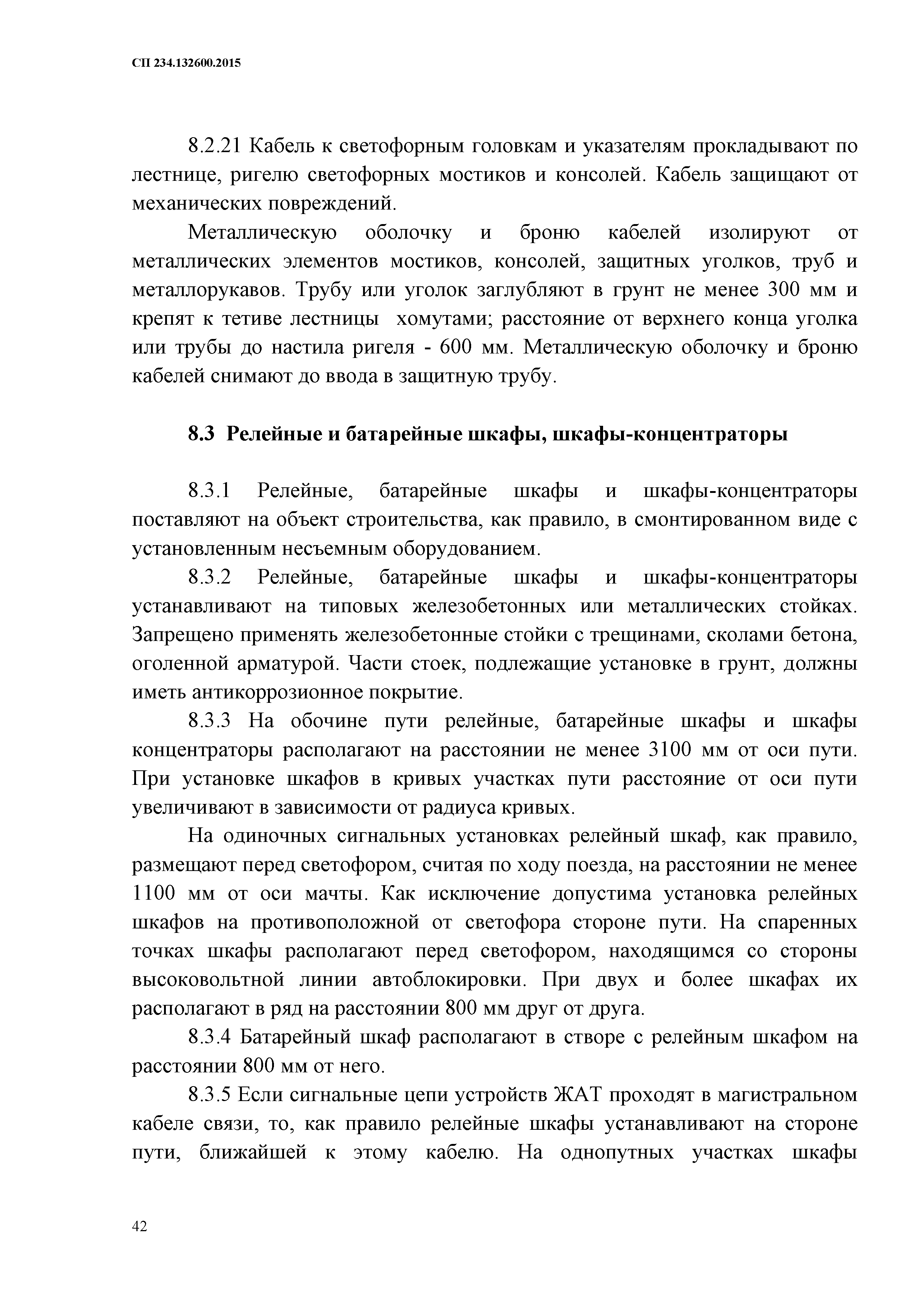 СП 234.132600.2015

8.2.21 Кабель к светофорным головкам и указателям прокладывают по лестнице, ригелю светофорных мостиков и консолей. Кабель защищают от механических повреждений.

Металлическую оболочку и броню кабелей изолируют от металлических элементов мостиков, консолей, защитных уголков, труб и металлорукавов. Трубу или уголок заглубляют в грунт не менее 300 мм и крепят к тетиве лестницы хомутами; расстояние от верхнего конца уголка или трубы до настила ригеля - 600 мм. Металлическую оболочку и броню кабелей снимают до ввода в защитную трубу.

8.3 Релейные и батарейные шкафы, шкафы-концентраторы

8.3.1 Релейные, батарейные шкафы и шкафы-концентраторы поставляют на объект строительства, как правило, в смонтированном виде с установленным несъемным оборудованием.

8.3.2 Релейные, батарейные шкафы и шкафы-концентраторы устанавливают на типовых железобетонных или металлических стойках. Запрещено применять железобетонные стойки с трещинами, сколами бетона, оголенной арматурой. Части стоек, подлежащие установке в грунт, должны иметь антикоррозионное покрытие.

8.3.3 На обочине пути релейные, батарейные шкафы и шкафы концентраторы располагают на расстоянии не менее 3100 мм от оси пути. При установке шкафов в кривых участках пути расстояние от оси пути увеличивают в зависимости от радиуса кривых.

На одиночных сигнальных установках релейный шкаф, как правило, размещают перед светофором, считая по ходу поезда, на расстоянии не менее 1100 мм от оси мачты. Как исключение допустима установка релейных шкафов на противоположной от светофора стороне пути. На спаренных точках шкафы располагают перед светофором, находящимся со стороны высоковольтной линии автоблокировки. При двух и более шкафах их располагают в ряд на расстоянии 800 мм друг от друга.

8.3.4 Батарейный шкаф располагают в створе с релейным шкафом на расстоянии 800 мм от него.

8.3.5 Если сигнальные цепи устройств ЖАТ проходят в магистральном кабеле связи, то, как правило релейные шкафы устанавливают на стороне пути, ближайшей к этому кабелю. На однопутных участках шкафы

42